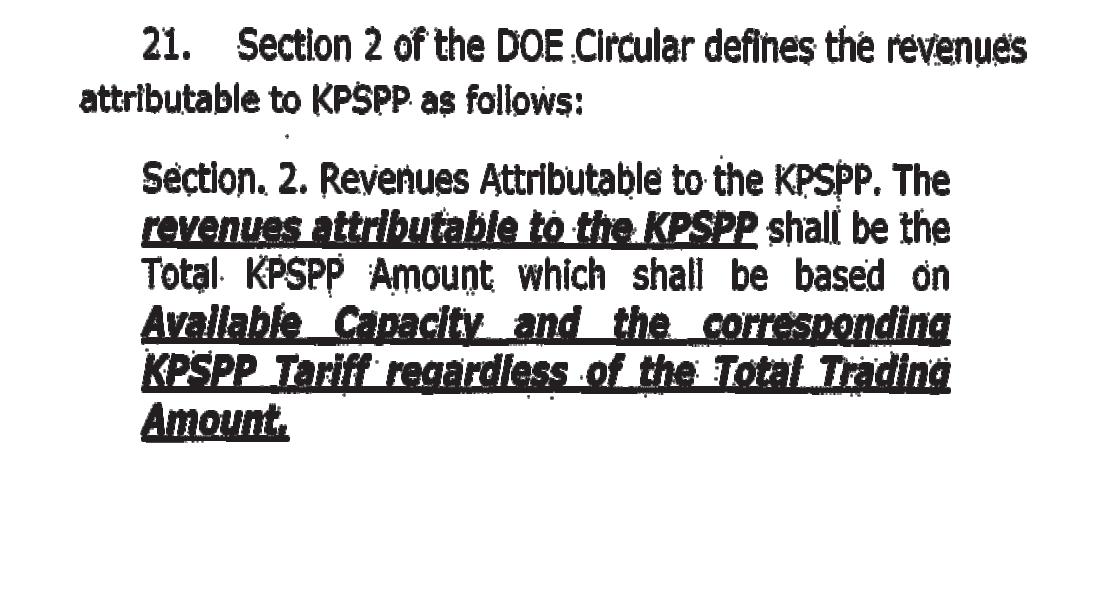 21. Section 2 of the DOE Circular defines the revenues attributable to KPSPP as follows:

Section. 2. Revenues Attributable to the KPSPP. The revenues attributable to the KPSPP shall be the Total KPSPP Amount which shall be based on Available Capacity and the corresponding KPSPP Tariff regardless of the Total Trading Amount.